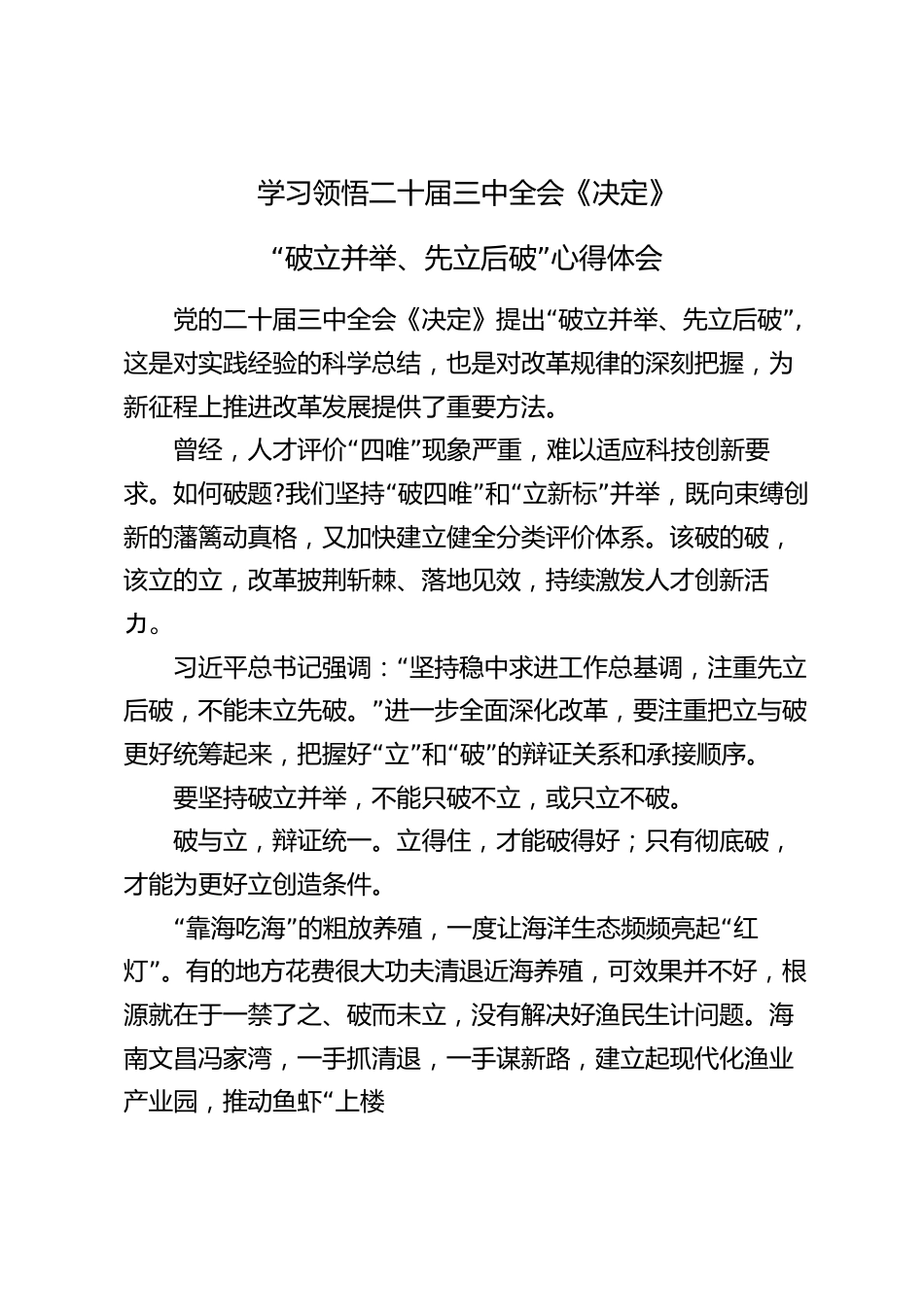 学习领悟二十届三中全会《决定》

“破立并举、先立后破”心得体会

党的二十届三中全会《决定》提出“破立并举、先立后破”，这是对实践经验的科学总结，也是对改革规律的深刻把握，为新征程上推进改革发展提供了重要方法。

曾经，人才评价“四唯”现象严重，难以适应科技创新要求。如何破题?我们坚持“破四唯”和“立新标”并举，既向束缚创新的藩篱动真格，又加快建立健全分类评价体系。该破的破，该立的立，改革披荆斩棘、落地见效，持续激发人才创新活力。

习近平总书记强调：“坚持稳中求进工作总基调，注重先立后破，不能未立先破。”进一步全面深化改革，要注重把立与破更好统筹起来，把握好“立”和“破”的辩证关系和承接顺序。

要坚持破立并举，不能只破不立，或只立不破。

破与立，辩证统一。立得住，才能破得好；只有彻底破，才能为更好立创造条件。

“靠海吃海”的粗放养殖，一度让海洋生态频频亮起“红灯”。有的地方花费很大功夫清退近海养殖，可效果并不好，根源就在于一禁了之、破而未立，没有解决好渔民生计问题。海南文昌冯家湾，一手抓清退，一手谋新路，建立起现代化渔业产业园，推动鱼虾“上楼